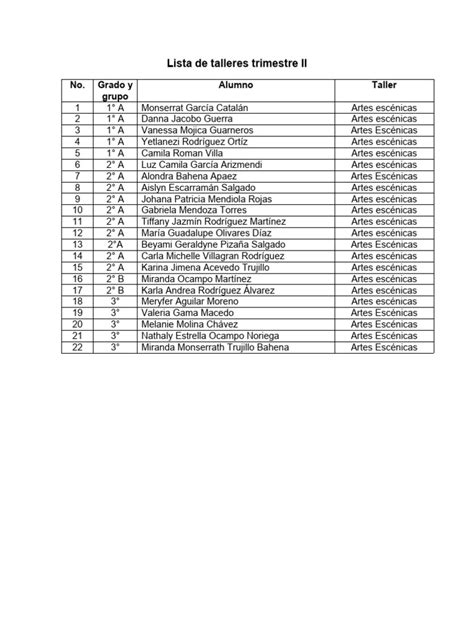 Lista de talleres trimestre II

| No. | Grado y grupo | Alumno | Taller |
|---|---|---|---|
| 1 | 1° A | Monserrat García Catalán | Artes escénicas |
| 2 | 1° A | Danna Jacobo Guerra | Artes escénicas |
| 3 | 1° A | Vanessa Mojica Guarneros | Artes Escénicas |
| 4 | 1° A | Yetlanezi Rodríguez Ortíz | Artes escénicas |
| 5 | 1° A | Camila Roman Villa | Artes escénicas |
| 6 | 2° A | Luz Camila García Arizmendi | Artes escénicas |
| 7 | 2° A | Alondra Bahena Apaez | Artes Escénicas |
| 8 | 2° A | Aislyn Escarramán Salgado | Artes escénicas |
| 9 | 2° A | Johana Patricia Mendiola Rojas | Artes escénicas |
| 10 | 2° A | Gabriela Mendoza Torres | Artes escénicas |
| 11 | 2° A | Tiffany Jazmín Rodríguez Martínez | Artes escénicas |
| 12 | 2° A | María Guadalupe Olivares Díaz | Artes escénicas |
| 13 | 2°A | Beyami Geraldyne Pizaña Salgado | Artes Escénicas |
| 14 | 2° A | Carla Michelle Villagran Rodríguez | Artes escénicas |
| 15 | 2° A | Karina Jimena Acevedo Trujillo | Artes escénicas |
| 16 | 2° B | Miranda Ocampo Martínez | Artes escénicas |
| 17 | 2° B | Karla Andrea Rodríguez Álvarez | Artes escénicas |
| 18 | 3° | Meryfer Aguilar Moreno | Artes escénicas |
| 19 | 3° | Valeria Gama Macedo | Artes Escénicas |
| 20 | 3° | Melanie Molina Chávez | Artes Escénicas |
| 21 | 3° | Nathaly Estrella Ocampo Noriega | Artes Escénicas |
| 22 | 3° | Miranda Monserrath Trujillo Bahena | Artes Escénicas |